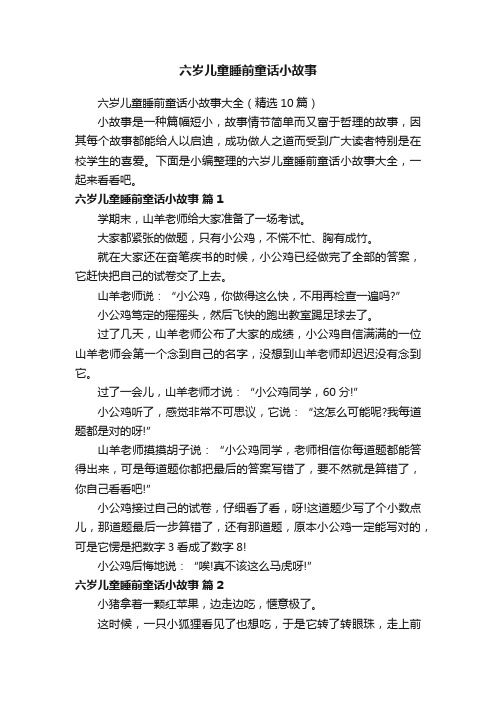 六岁儿童睡前童话小故事

六岁儿童睡前童话小故事大全（精选10篇）

小故事是一种篇幅短小，故事情节简单而又富于哲理的故事，因其每个故事都能给人以启迪，成功做人之道而受到广大读者特别是在校学生的喜爱。下面是小编整理的六岁儿童睡前童话小故事大全，一起来看看吧。

六岁儿童睡前童话小故事 篇1

学期末，山羊老师给大家准备了一场考试。

大家都紧张的做题，只有小公鸡，不慌不忙、胸有成竹。

就在大家还在奋笔疾书的时候，小公鸡已经做完了全部的答案，它赶快把自己的试卷交了上去。

山羊老师说：“小公鸡，你做得这么快，不用再检查一遍吗?”

小公鸡笃定的摇摇头，然后飞快的跑出教室踢足球去了。

过了几天，山羊老师公布了大家的成绩，小公鸡自信满满的一位山羊老师会第一个念到自己的名字，没想到山羊老师却迟迟没有念到它。

过了一会儿，山羊老师才说：“小公鸡同学，60分!”

小公鸡听了，感觉非常不可思议，它说：“这怎么可能呢?我每道题都是对的呀!”

山羊老师摸摸胡子说：“小公鸡同学，老师相信你每道题都能答得出来，可是每道题你都把最后的答案写错了，要不然就是算错了，你自己看看吧!”

小公鸡接过自己的试卷，仔细看了看，呀!这道题少写了个小数点儿，那道题最后一步算错了，还有那道题，原本小公鸡一定能写对的，可是它愣是把数字3看成了数字8!

小公鸡后悔地说：“唉!真不该这么马虎呀!”

六岁儿童睡前童话小故事 篇2

小猪拿着一颗红苹果，边走边吃，惬意极了。

这时候，一只小狐狸看见了也想吃，于是它转了转眼珠，走上前